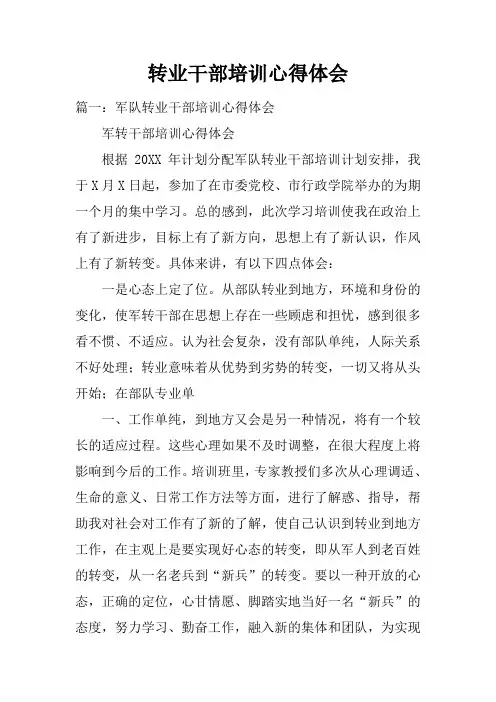 转业干部培训心得体会

篇一：军队转业干部培训心得体会

军转干部培训心得体会

根据 20XX 年计划分配军队转业干部培训计划安排，我于 X 月 X 日起，参加了在市委党校、市行政学院举办的为期一个月的集中学习。总的感到，此次学习培训使我在政治上有了新进步，目标上有了新方向，思想上有了新认识，作风上有了新转变。具体来讲，有以下四点体会：

一是心态上定了位。从部队转业到地方，环境和身份的变化，使军转干部在思想上存在一些顾虑和担忧，感到很多看不惯、不适应。认为社会复杂，没有部队单纯，人际关系不好处理；转业意味着从优势到劣势的转变，一切又将从头开始；在部队专业单

一、工作单纯，到地方又会是另一种情况，将有一个较长的适应过程。这些心理如果不及时调整，在很大程度上将影响到今后的工作。培训班里，专家教授们多次从心理调适、生命的意义、日常工作方法等方面，进行了解惑、指导，帮助我对社会对工作有了新的了解，使自己认识到转业到地方工作，在主观上是要实现好心态的转变，即从军人到老百姓的转变，从一名老兵到“新兵”的转变。要以一种开放的心态，正确的定位，心甘情愿、脚踏实地当好一名“新兵”的态度，努力学习、勤奋工作，融入新的集体和团队，为实现